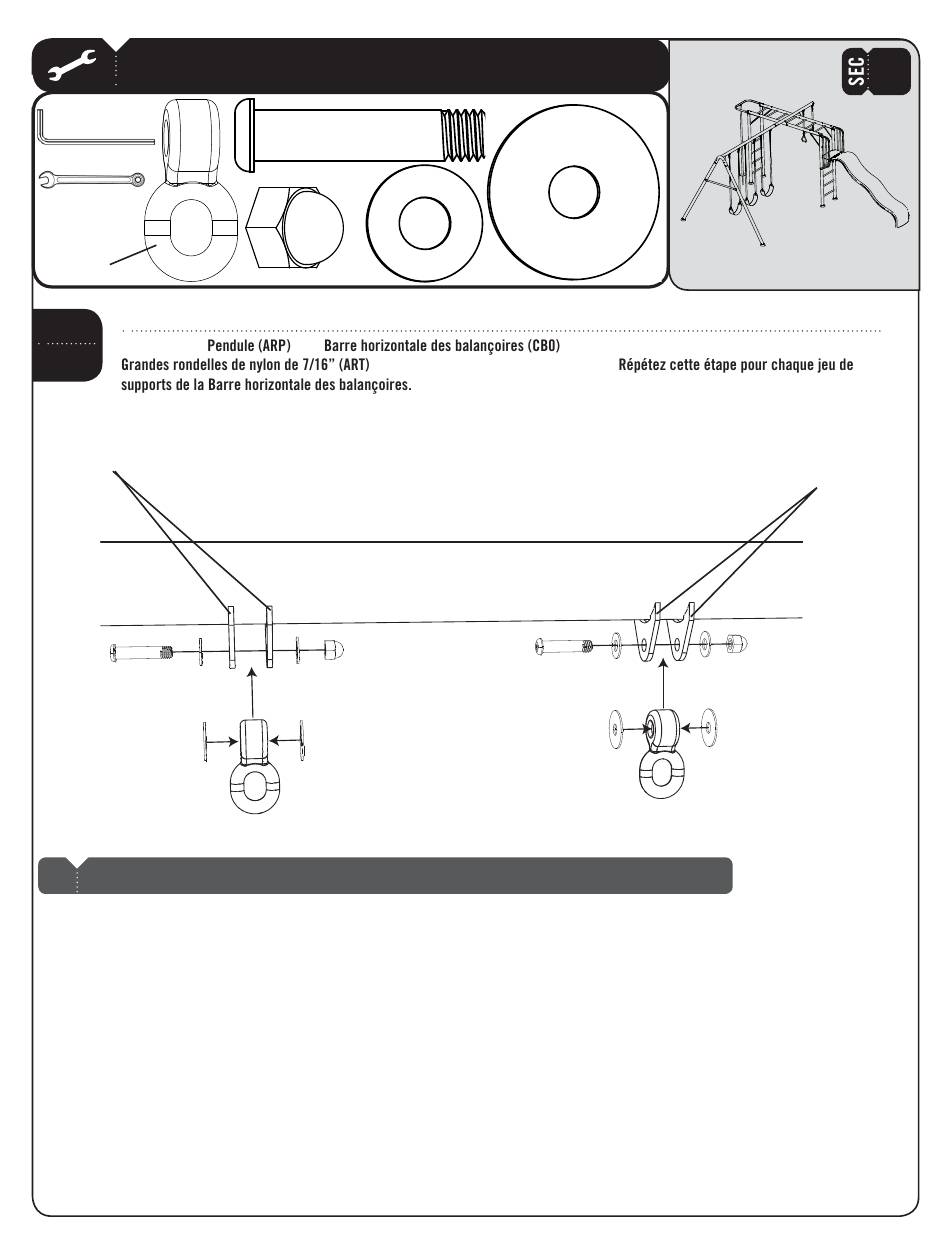 SEC

Pendule (ARP) Barre horizontale des balançoires (CBO)
Grandes rondelles de nylon de 7/16" (ART) Répétez cette étape pour chaque jeu de supports de la Barre horizontale des balançoires.